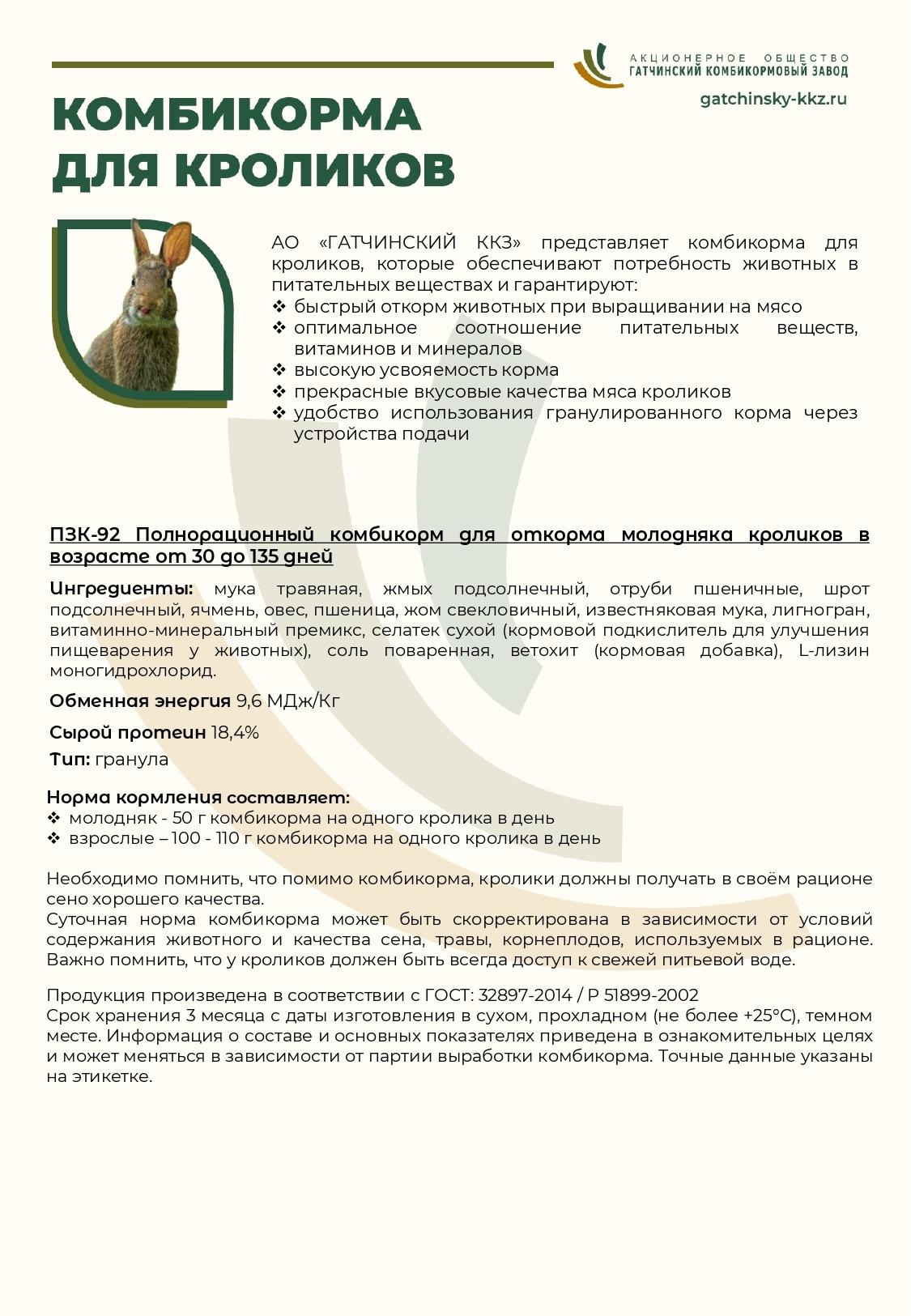 АКЦИОНЕРНОЕ ОБЩЕСТВО
ГАТЧИНСКИЙ КОМБИКОРМОВЫЙ ЗАВОД
gatchinsky-kkz.ru

КОМБИКОРМА ДЛЯ КРОЛИКОВ

АО «ГАТЧИНСКИЙ ККЗ» представляет комбикорма для кроликов, которые обеспечивают потребность животных в питательных веществах и гарантируют:
❖ быстрый откорм животных при выращивании на мясо
❖ оптимальное соотношение питательных веществ, витаминов и минералов
❖ высокую усвояемость корма
❖ прекрасные вкусовые качества мяса кроликов
❖ удобство использования гранулированного корма через устройства подачи

ПЗК-92 Полнорационный комбикорм для откорма молодняка кроликов в возрасте от 30 до 135 дней

Ингредиенты: мука травяная, жмых подсолнечный, отруби пшеничные, шрот подсолнечный, ячмень, овес, пшеница, жом свекловичный, известняковая мука, лигногран, витаминно-минеральный премикс, селатек сухой (кормовой подкислитель для улучшения пищеварения у животных), соль поваренная, ветохит (кормовая добавка), L-лизин моногидрохлорид.

Обменная энергия 9,6 МДж/Кг

Сырой протеин 18,4%

Тип: гранула

Норма кормления составляет:
❖ молодняк - 50 г комбикорма на одного кролика в день
❖ взрослые – 100 - 110 г комбикорма на одного кролика в день

Необходимо помнить, что помимо комбикорма, кролики должны получать в своём рационе сено хорошего качества.
Суточная норма комбикорма может быть скорректирована в зависимости от условий содержания животного и качества сена, травы, корнеплодов, используемых в рационе. Важно помнить, что у кроликов должен быть всегда доступ к свежей питьевой воде.

Продукция произведена в соответствии с ГОСТ: 32897-2014 / Р 51899-2002
Срок хранения 3 месяца с даты изготовления в сухом, прохладном (не более +25°С), темном месте. Информация о составе и основных показателях приведена в ознакомительных целях и может меняться в зависимости от партии выработки комбикорма. Точные данные указаны на этикетке.